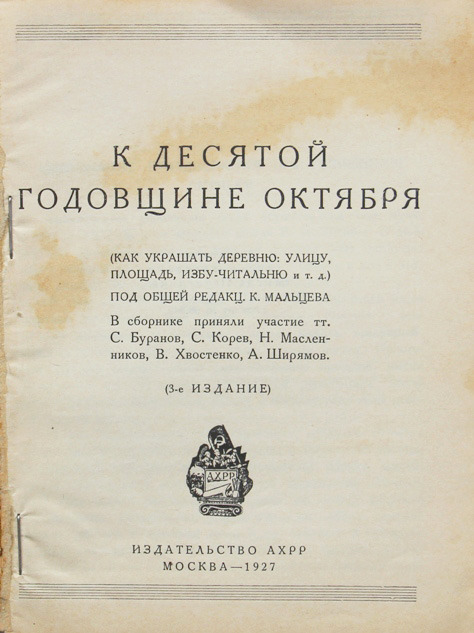 К ДЕСЯТОЙ ГОДОВЩИНЕ ОКТЯБРЯ

(КАК УКРАШАТЬ ДЕРЕВНЮ: УЛИЦУ, ПЛОЩАДЬ, ИЗБУ-ЧИТАЛЬНЮ и т. д.)

ПОД ОБЩЕЙ РЕДАКЦ. К. МАЛЬЦЕВА

В сборнике приняли участие тт. С. Буранов, С. Корев, Н. Масленников, В. Хвостенко, А. Ширямов.

(3-е ИЗДАНИЕ)

АХРР

ИЗДАТЕЛЬСТВО АХРР
МОСКВА—1927